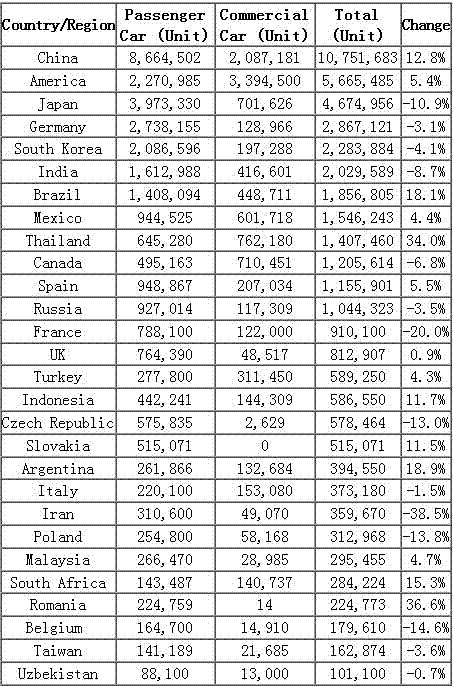 | Country/Region | Passenger Car (Unit) | Commercial Car (Unit) | Total (Unit) | Change |
|---|---|---|---|---|
| China | 8,664,502 | 2,087,181 | 10,751,683 | 12.8% |
| America | 2,270,985 | 3,394,500 | 5,665,485 | 5.4% |
| Japan | 3,973,330 | 701,626 | 4,674,956 | -10.9% |
| Germany | 2,738,155 | 128,966 | 2,867,121 | -3.1% |
| South Korea | 2,086,596 | 197,288 | 2,283,884 | -4.1% |
| India | 1,612,988 | 416,601 | 2,029,589 | -8.7% |
| Brazil | 1,408,094 | 448,711 | 1,856,805 | 18.1% |
| Mexico | 944,525 | 601,718 | 1,546,243 | 4.4% |
| Thailand | 645,280 | 762,180 | 1,407,460 | 34.0% |
| Canada | 495,163 | 710,451 | 1,205,614 | -6.8% |
| Spain | 948,867 | 207,034 | 1,155,901 | 5.5% |
| Russia | 927,014 | 117,309 | 1,044,323 | -3.5% |
| France | 788,100 | 122,000 | 910,100 | -20.0% |
| UK | 764,390 | 48,517 | 812,907 | 0.9% |
| Turkey | 277,800 | 311,450 | 589,250 | 4.3% |
| Indonesia | 442,241 | 144,309 | 586,550 | 11.7% |
| Czech Republic | 575,835 | 2,629 | 578,464 | -13.0% |
| Slovakia | 515,071 | 0 | 515,071 | 11.5% |
| Argentina | 261,866 | 132,684 | 394,550 | 18.9% |
| Italy | 220,100 | 153,080 | 373,180 | -1.5% |
| Iran | 310,600 | 49,070 | 359,670 | -38.5% |
| Poland | 254,800 | 58,168 | 312,968 | -13.8% |
| Malaysia | 266,470 | 28,985 | 295,455 | 4.7% |
| South Africa | 143,487 | 140,737 | 284,224 | 15.3% |
| Romania | 224,759 | 14 | 224,773 | 36.6% |
| Belgium | 164,700 | 14,910 | 179,610 | -14.6% |
| Taiwan | 141,189 | 21,685 | 162,874 | -3.6% |
| Uzbekistan | 88,100 | 13,000 | 101,100 | -0.7% |